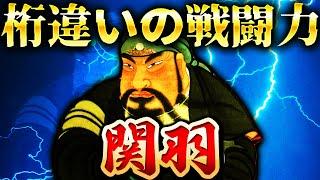 桁違いの戦闘力

関羽